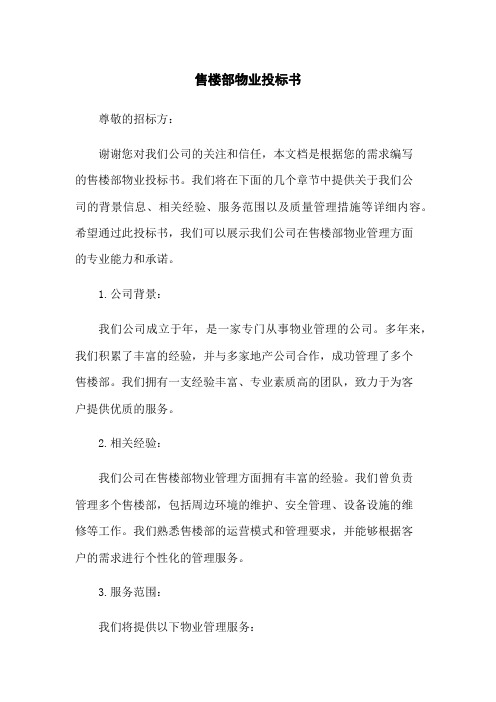 售楼部物业投标书

尊敬的招标方：

谢谢您对我们公司的关注和信任，本文档是根据您的需求编写的售楼部物业投标书。我们将在下面的几个章节中提供关于我们公司的背景信息、相关经验、服务范围以及质量管理措施等详细内容。希望通过此投标书，我们可以展示我们公司在售楼部物业管理方面的专业能力和承诺。

1. 公司背景：

我们公司成立于年，是一家专门从事物业管理的公司。多年来，我们积累了丰富的经验，并与多家地产公司合作，成功管理了多个售楼部。我们拥有一支经验丰富、专业素质高的团队，致力于为客户提供优质的服务。

2. 相关经验：

我们公司在售楼部物业管理方面拥有丰富的经验。我们曾负责管理多个售楼部，包括周边环境的维护、安全管理、设备设施的维修等工作。我们熟悉售楼部的运营模式和管理要求，并能够根据客户的需求进行个性化的管理服务。

3. 服务范围：

我们将提供以下物业管理服务：